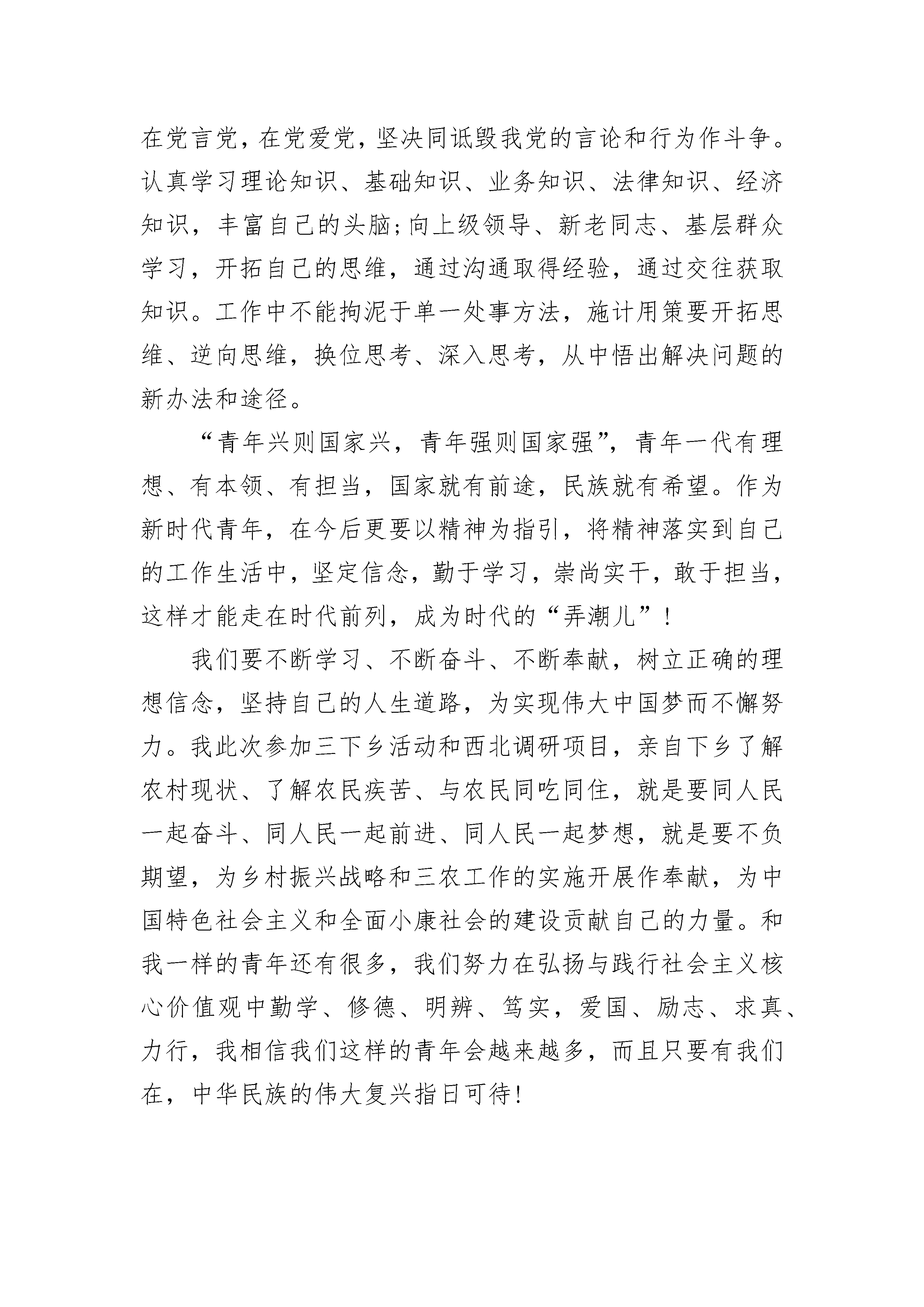 在党言党，在党爱党，坚决同诋毁我党的言论和行为作斗争。认真学习理论知识、基础知识、业务知识、法律知识、经济知识，丰富自己的头脑；向上级领导、新老同志、基层群众学习，开拓自己的思维，通过沟通取得经验，通过交往获取知识。工作中不能拘泥于单一处事方法，施计用策要开拓思维、逆向思维，换位思考、深入思考，从中悟出解决问题的新办法和途径。

“青年兴则国家兴，青年强则国家强”，青年一代有理想、有本领、有担当，国家就有前途，民族就有希望。作为新时代青年，在今后更要以精神为指引，将精神落实到自己的工作生活中，坚定信念，勤于学习，崇尚实干，敢于担当，这样才能走在时代前列，成为时代的“弄潮儿”！

我们要不断学习、不断奋斗、不断奉献，树立正确的理想信念，坚持自己的人生道路，为实现伟大中国梦而不懈努力。我此次参加三下乡活动和西北调研项目，亲自下乡了解农村现状、了解农民疾苦、与农民同吃同住，就是要同人民一起奋斗、同人民一起前进、同人民一起梦想，就是要不负期望，为乡村振兴战略和三农工作的实施开展作奉献，为中国特色社会主义和全面小康社会的建设贡献自己的力量。和我一样的青年还有很多，我们努力在弘扬与践行社会主义核心价值观中勤学、修德、明辨、笃实，爱国、励志、求真、力行，我相信我们这样的青年会越来越多，而且只要有我们在，中华民族的伟大复兴指日可待！